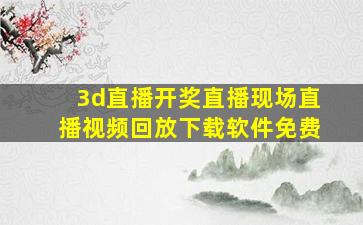 3d直播开奖直播现场直播视频回放下载软件免费